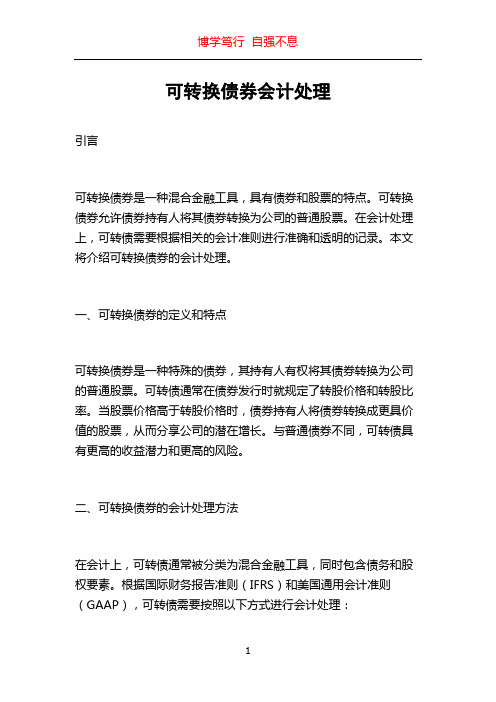 博学笃行 自强不息

可转换债券会计处理

引言

可转换债券是一种混合金融工具，具有债券和股票的特点。可转换债券允许债券持有人将其债券转换为公司的普通股票。在会计处理上，可转债需要根据相关的会计准则进行准确和透明的记录。本文将介绍可转换债券的会计处理。

一、可转换债券的定义和特点

可转换债券是一种特殊的债券，其持有人有权将其债券转换为公司的普通股票。可转债通常在债券发行时就规定了转股价格和转股比率。当股票价格高于转股价格时，债券持有人将债券转换成更具价值的股票，从而分享公司的潜在增长。与普通债券不同，可转债具有更高的收益潜力和更高的风险。

二、可转换债券的会计处理方法

在会计上，可转债通常被分类为混合金融工具，同时包含债务和股权要素。根据国际财务报告准则（IFRS）和美国通用会计准则（GAAP），可转债需要按照以下方式进行会计处理：

1